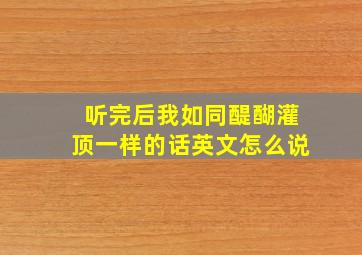 听完后我如同醍醐灌顶一样的话英文怎么说